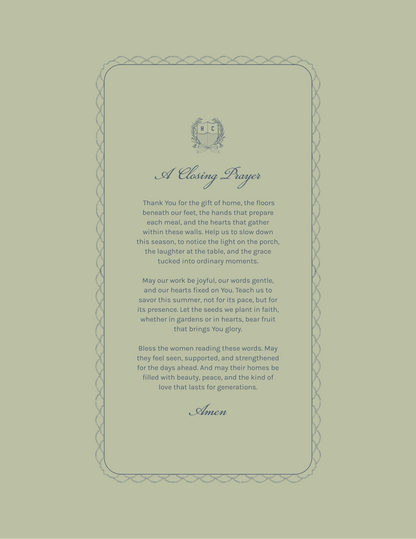 H C

A Closing Prayer

Thank You for the gift of home, the floors beneath our feet, the hands that prepare each meal, and the hearts that gather within these walls. Help us to slow down this season, to notice the light on the porch, the laughter at the table, and the grace tucked into ordinary moments.

May our work be joyful, our words gentle, and our hearts fixed on You. Teach us to savor this summer, not for its pace, but for its presence. Let the seeds we plant in faith, whether in gardens or in hearts, bear fruit that brings You glory.

Bless the women reading these words. May they feel seen, supported, and strengthened for the days ahead. And may their homes be filled with beauty, peace, and the kind of love that lasts for generations.

Amen